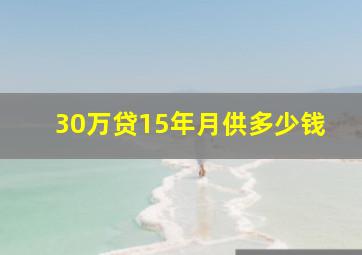 30万贷15年月供多少钱